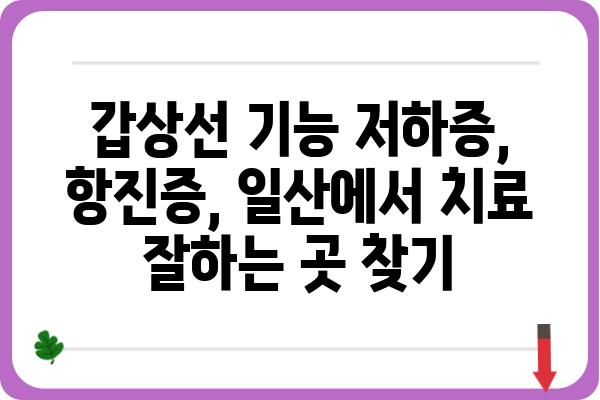 갑상선 기능 저하증, 항진증, 일산에서 치료 잘하는 곳 찾기